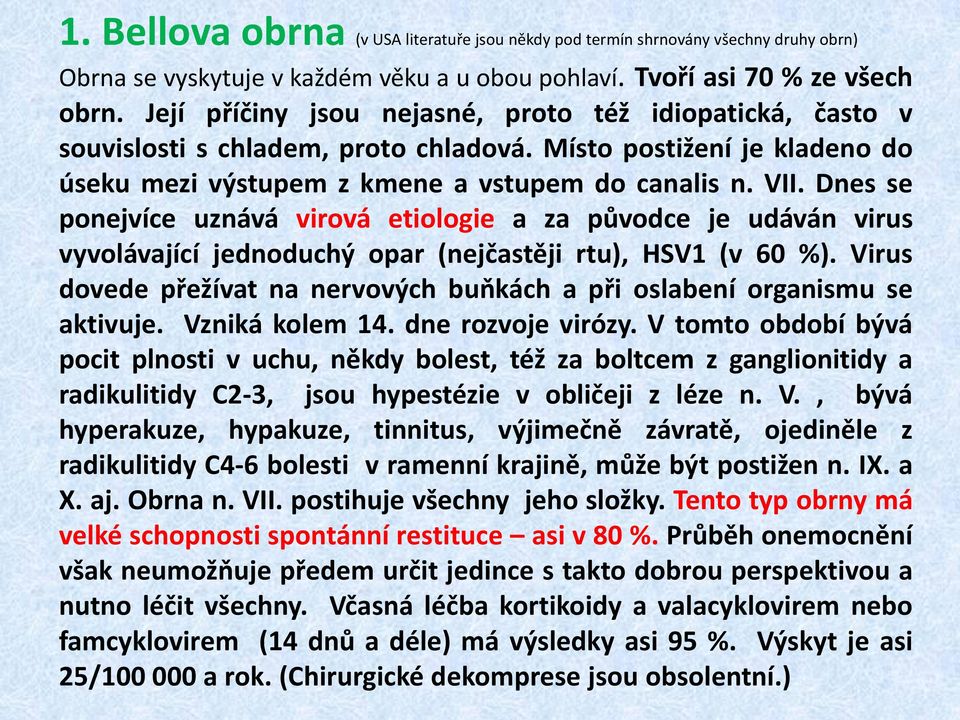 1. Bellova obrna (v USA literatuře jsou někdy pod termín shrnovány všechny druhy obrn)

Obrna se vyskytuje v každém věku a u obou pohlaví. Tvoří asi 70 % ze všech obrn. Její příčiny jsou nejasné, proto též idiopatická, často v souvislosti s chladem, proto chladová. Místo postižení je kladeno do úseku mezi výstupem z kmene a vstupem do canalis n. VII. Dnes se ponejvíce uznává virová etiologie a za původce je udáván virus vyvolávající jednoduchý opar (nejčastěji rtu), HSV1 (v 60 %). Virus dovede přežívat na nervových buňkách a při oslabení organismu se aktivuje. Vzniká kolem 14. dne rozvoje virózy. V tomto období bývá pocit plnosti v uchu, někdy bolest, též za boltcem z ganglionitidy a radikulitidy C2-3, jsou hypestézie v obličeji z léze n. V. , bývá hyperakuze, hypakuze, tinnitus, výjimečně závratě, ojediněle z radikulitidy C4-6 bolesti v ramenní krajině, může být postižen n. IX. a X. aj. Obrna n. VII. postihuje všechny jeho složky. Tento typ obrny má velké schopnosti spontánní restituce – asi v 80 %. Průběh onemocnění však neumožňuje předem určit jedince s takto dobrou perspektivou a nutno léčit všechny. Včasná léčba kortikoidy a valacyklovirem nebo famcyklovirem (14 dnů a déle) má výsledky asi 95 %. Výskyt je asi 25/100 000 a rok. (Chirurgické dekomprese jsou obsolentní.)